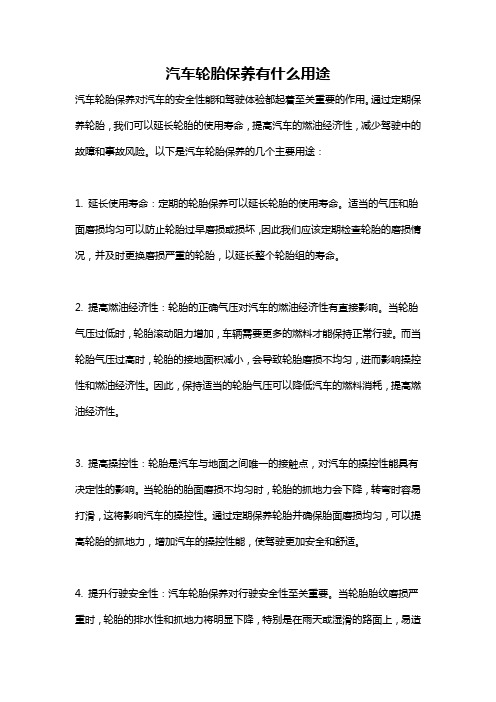 汽车轮胎保养有什么用途

汽车轮胎保养对汽车的安全性能和驾驶体验都起着至关重要的作用。通过定期保养轮胎，我们可以延长轮胎的使用寿命，提高汽车的燃油经济性，减少驾驶中的故障和事故风险。以下是汽车轮胎保养的几个主要用途：

1. 延长使用寿命：定期的轮胎保养可以延长轮胎的使用寿命。适当的气压和胎面磨损均匀可以防止轮胎过早磨损或损坏，因此我们应该定期检查轮胎的磨损情况，并及时更换磨损严重的轮胎，以延长整个轮胎组的寿命。

2. 提高燃油经济性：轮胎的正确气压对汽车的燃油经济性有直接影响。当轮胎气压过低时，轮胎滚动阻力增加，车辆需要更多的燃料才能保持正常行驶。而当轮胎气压过高时，轮胎的接地面积减小，会导致轮胎磨损不均匀，进而影响操控性和燃油经济性。因此，保持适当的轮胎气压可以降低汽车的燃料消耗，提高燃油经济性。

3. 提高操控性：轮胎是汽车与地面之间唯一的接触点，对汽车的操控性能具有决定性的影响。当轮胎的胎面磨损不均匀时，轮胎的抓地力会下降，转弯时容易打滑，这将影响汽车的操控性。通过定期保养轮胎并确保胎面磨损均匀，可以提高轮胎的抓地力，增加汽车的操控性能，使驾驶更加安全和舒适。

4. 提升行驶安全性：汽车轮胎保养对行驶安全性至关重要。当轮胎胎纹磨损严重时，轮胎的排水性和抓地力将明显下降，特别是在雨天或湿滑的路面上，易造